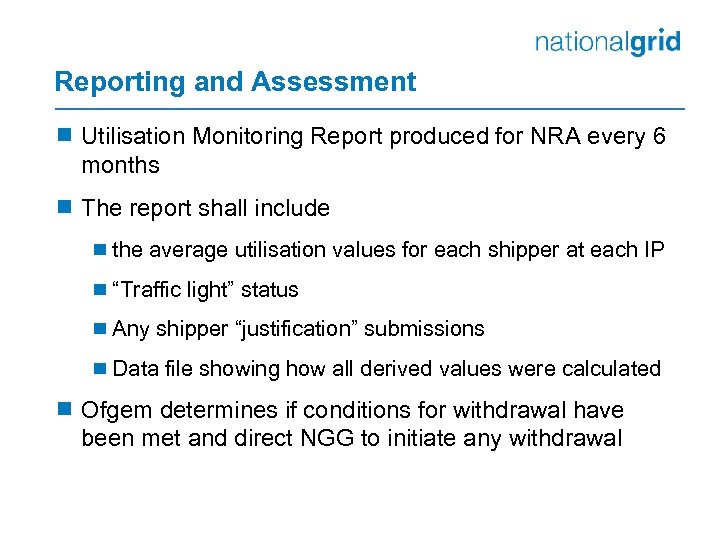 nationalgrid

Reporting and Assessment

Utilisation Monitoring Report produced for NRA every 6 months

The report shall include

the average utilisation values for each shipper at each IP

“Traffic light” status

Any shipper “justification” submissions

Data file showing how all derived values were calculated

Ofgem determines if conditions for withdrawal have been met and direct NGG to initiate any withdrawal